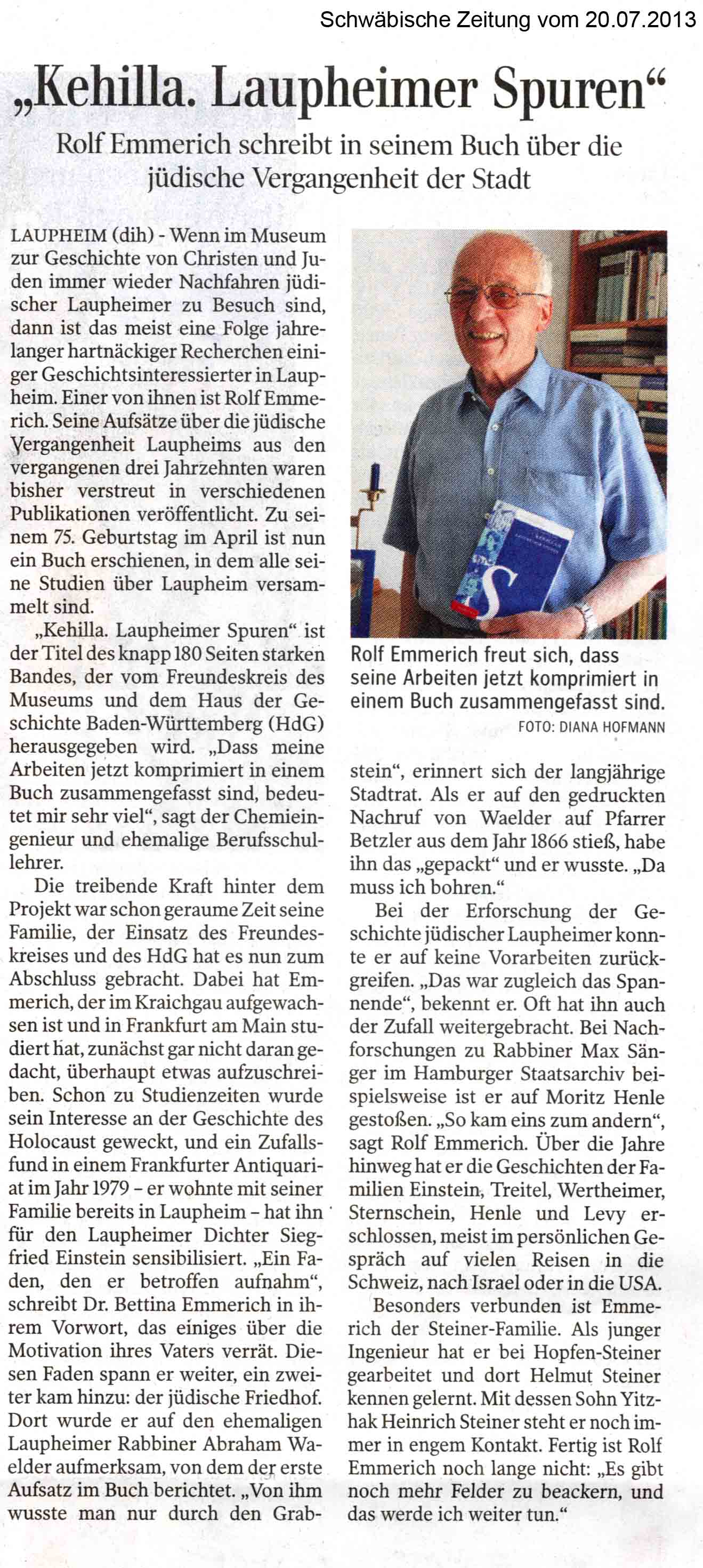 Schwäbische Zeitung vom 20.07.2013

„Kehilla. Laupheimer Spuren“

Rolf Emmerich schreibt in seinem Buch über die jüdische Vergangenheit der Stadt

LAUPHEIM (dih) - Wenn im Museum zur Geschichte von Christen und Juden immer wieder Nachfahren jüdischer Laupheimer zu Besuch sind, dann ist das meist eine Folge jahrelanger hartnäckiger Recherchen einiger Geschichtsinteressierter in Laupheim. Einer von ihnen ist Rolf Emmerich. Seine Aufsätze über die jüdische Vergangenheit Laupheims aus den vergangenen drei Jahrzehnten waren bisher verstreut in verschiedenen Publikationen veröffentlicht. Zu seinem 75. Geburtstag im April ist nun ein Buch erschienen, in dem alle seine Studien über Laupheim versammelt sind.

„Kehilla. Laupheimer Spuren“ ist der Titel des knapp 180 Seiten starken Bandes, der vom Freundeskreis des Museums und dem Haus der Geschichte Baden-Württemberg (HdG) herausgegeben wird. „Dass meine Arbeiten jetzt komprimiert in einem Buch zusammengefasst sind, bedeutet mir sehr viel“, sagt der Chemieingenieur und ehemalige Berufsschullehrer.

Die treibende Kraft hinter dem Projekt war schon geraume Zeit seine Familie, der Einsatz des Freundeskreises und des HdG hat es nun zum Abschluss gebracht. Dabei hat Emmerich, der im Kraichgau aufgewachsen ist und in Frankfurt am Main studiert hat, zunächst gar nicht daran gedacht, überhaupt etwas aufzuschreiben. Schon zu Studienzeiten wurde sein Interesse an der Geschichte des Holocaust geweckt, und ein Zufallsfund in einem Frankfurter Antiquariat im Jahr 1979 – er wohnte mit seiner Familie bereits in Laupheim – hat ihn für den Laupheimer Dichter Siegfried Einstein sensibilisiert. „Ein Faden, den er betroffen aufnahm“, schreibt Dr. Bettina Emmerich in ihrem Vorwort, das einiges über die Motivation ihres Vaters verrät. Diesen Faden spann er weiter, ein zweiter kam hinzu: der jüdische Friedhof. Dort wurde er auf den ehemaligen Laupheimer Rabbiner Abraham Waelder aufmerksam, von dem der erste Aufsatz im Buch berichtet. „Von ihm wusste man nur durch den Grabstein“, erinnert sich der langjährige Stadtrat. Als er auf den gedruckten Nachruf von Waelder auf Pfarrer Betzler aus dem Jahr 1866 stieß, habe ihn das „gepackt“ und er wusste. „Da muss ich bohren.“

Bei der Erforschung der Geschichte jüdischer Laupheimer konnte er auf keine Vorarbeiten zurückgreifen. „Das war zugleich das Spannende“, bekennt er. Oft hat ihn auch der Zufall weitergebracht. Bei Nachforschungen zu Rabbiner Max Sänger im Hamburger Staatsarchiv beispielsweise ist er auf Moritz Henle gestoßen. „So kam eins zum andern“, sagt Rolf Emmerich. Über die Jahre hinweg hat er die Geschichten der Familien Einstein, Treitel, Wertheimer, Sternschein, Henle und Levy erschlossen, meist im persönlichen Gespräch auf vielen Reisen in die Schweiz, nach Israel oder in die USA.

Besonders verbunden ist Emmerich der Steiner-Familie. Als junger Ingenieur hat er bei Hopfen-Steiner gearbeitet und dort Helmut Steiner kennen gelernt. Mit dessen Sohn Yitzhak Heinrich Steiner steht er noch immer in engem Kontakt. Fertig ist Rolf Emmerich noch lange nicht: „Es gibt noch mehr Felder zu beackern, und das werde ich weiter tun.“

Rolf Emmerich freut sich, dass seine Arbeiten jetzt komprimiert in einem Buch zusammengefasst sind.
FOTO: DIANA HOFMANN